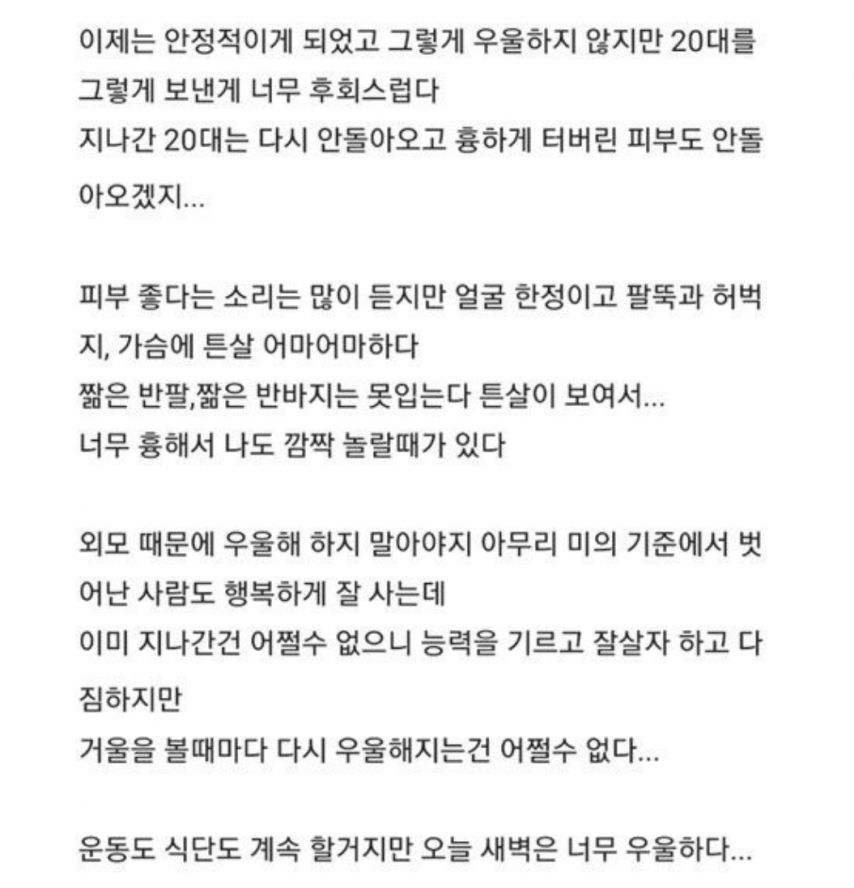 이제는 안정적이게 되었고 그렇게 우울하지 않지만 20대를 그렇게 보낸게 너무 후회스럽다
지나간 20대는 다시 안돌아오고 흉하게 터버린 피부도 안돌아오겠지...

피부 좋다는 소리는 많이 듣지만 얼굴 한정이고 팔뚝과 허벅지, 가슴에 튼살 어마어마하다
짧은 반팔,짧은 반바지는 못입는다 튼살이 보여서...
너무 흉해서 나도 깜짝 놀랄때가 있다

외모 때문에 우울해 하지 말아야지 아무리 미의 기준에서 벗어난 사람도 행복하게 잘 사는데
이미 지나간건 어쩔수 없으니 능력을 기르고 잘살자 하고 다짐하지만
거울을 볼때마다 다시 우울해지는건 어쩔수 없다...

운동도 식단도 계속 할거지만 오늘 새벽은 너무 우울하다...